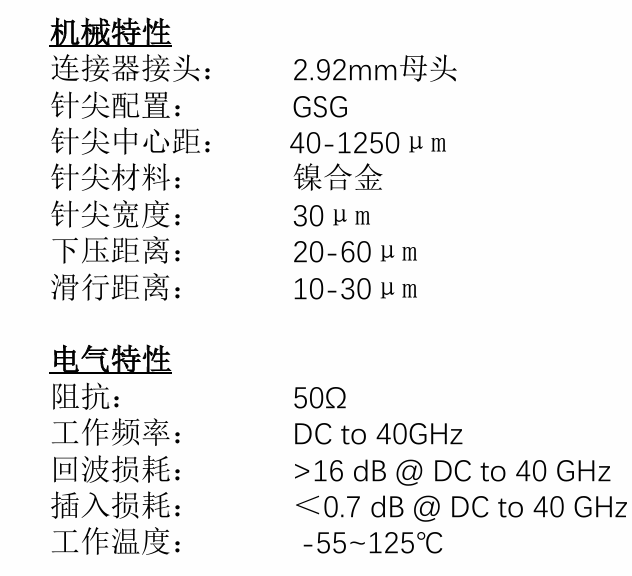 机械特性

连接器接头: 2.92mm母头

针尖配置: GSG

针尖中心距: 40-1250μm

针尖材料: 镍合金

针尖宽度: 30μm

下压距离: 20-60μm

滑行距离: 10-30μm

电气特性

阻抗: 50Ω

工作频率: DC to 40GHz

回波损耗: >16 dB @ DC to 40 GHz

插入损耗: <0.7 dB @ DC to 40 GHz

工作温度: -55~125℃